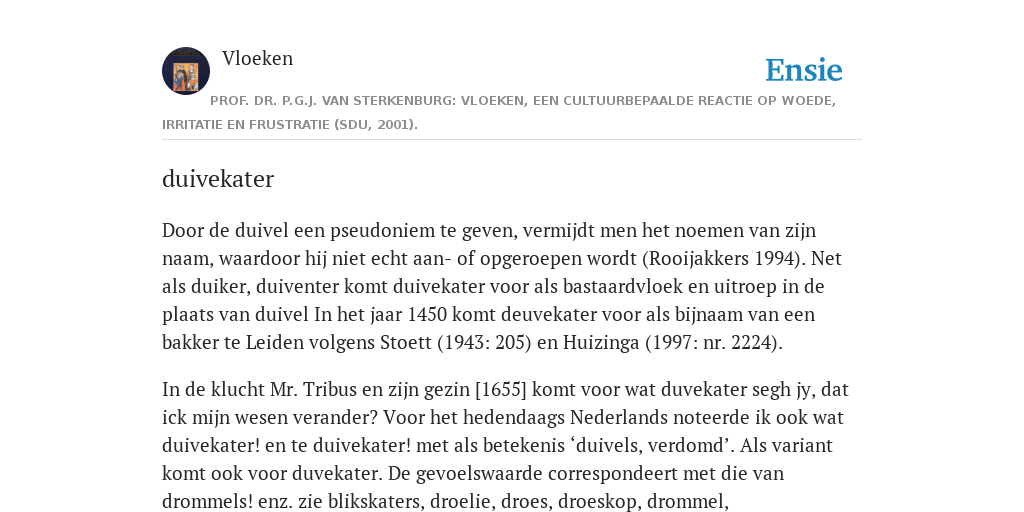 Vloeken

Ensie

PROF. DR. P.G.J. VAN STERKENBURG: VLOEKEN, EEN CULTUURBEPAALDE REACTIE OP WOEDE, IRRITATIE EN FRUSTRATIE (SDU, 2001).

duivekater

Door de duivel een pseudoniem te geven, vermijdt men het noemen van zijn naam, waardoor hij niet echt aan- of opgeroepen wordt (Rooijakkers 1994). Net als duiker, duiventer komt duivekater voor als bastaardvloek en uitroep in de plaats van duivel In het jaar 1450 komt deuvekater voor als bijnaam van een bakker te Leiden volgens Stoett (1943: 205) en Huizinga (1997: nr. 2224).

In de klucht Mr. Tribus en zijn gezin [1655] komt voor wat duvekater segh jy, dat ick mijn wesen verander? Voor het hedendaags Nederlands noteerde ik ook wat duivekater! en te duivekater! met als betekenis ‘duivels, verdomd’. Als variant komt ook voor duvekater. De gevoelswaarde correspondeert met die van drommels! enz. zie blikskaters, droelie, droes, droeskop, drommel,